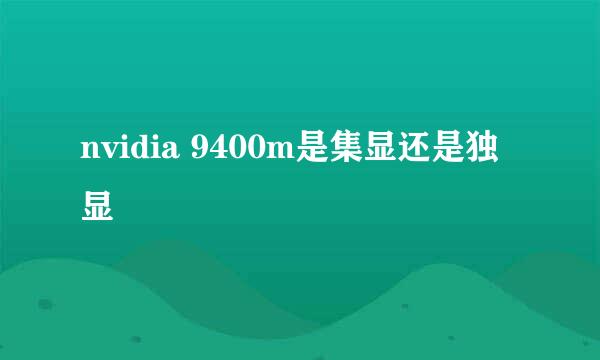 nvidia 9400m是集显还是独显